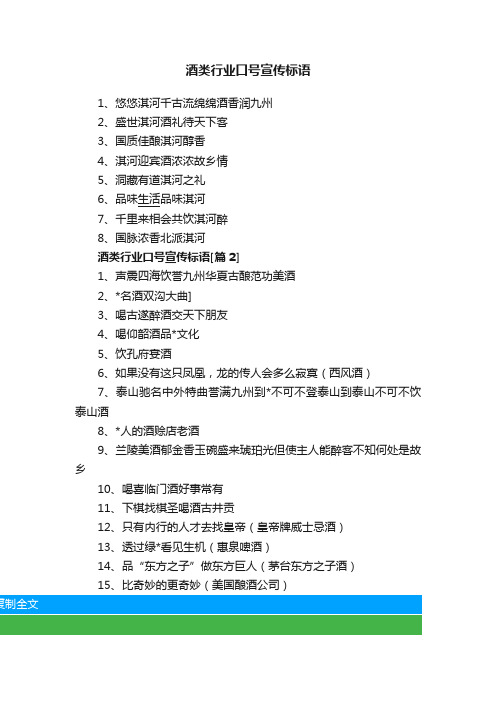 酒类行业口号宣传标语

1、悠悠淇河千古流绵绵酒香润九州
2、盛世淇河酒礼待天下客
3、国质佳酿淇河醇香
4、淇河迎宾酒浓浓故乡情
5、洞藏有道淇河之礼
6、品味生活品味淇河
7、千里来相会共饮淇河醉
8、国脉浓香北派淇河

酒类行业口号宣传标语[篇 2]

1、声震四海饮誉九州华夏古酿范功美酒
2、*名酒双沟大曲]
3、喝古遂醉酒交天下朋友
4、喝仰韶酒品*文化
5、饮孔府宴酒
6、如果没有这只凤凰，龙的传人会多么寂寞（西凤酒）
7、泰山驰名中外特曲誉满九州到*不可不登泰山到泰山不可不饮泰山酒
8、*人的酒赊店老酒
9、兰陵美酒郁金香玉碗盛来琥珀光但使主人能醉客不知何处是故乡
10、喝喜临门酒好事常有
11、下棋找棋圣喝酒古井贡
12、只有内行的人才去找皇帝（皇帝牌威士忌酒）
13、透过绿*看见生机（惠泉啤酒）
14、品“东方之子”做东方巨人（茅台东方之子酒）
15、比奇妙的更奇妙（美国酿酒公司）

复制全文